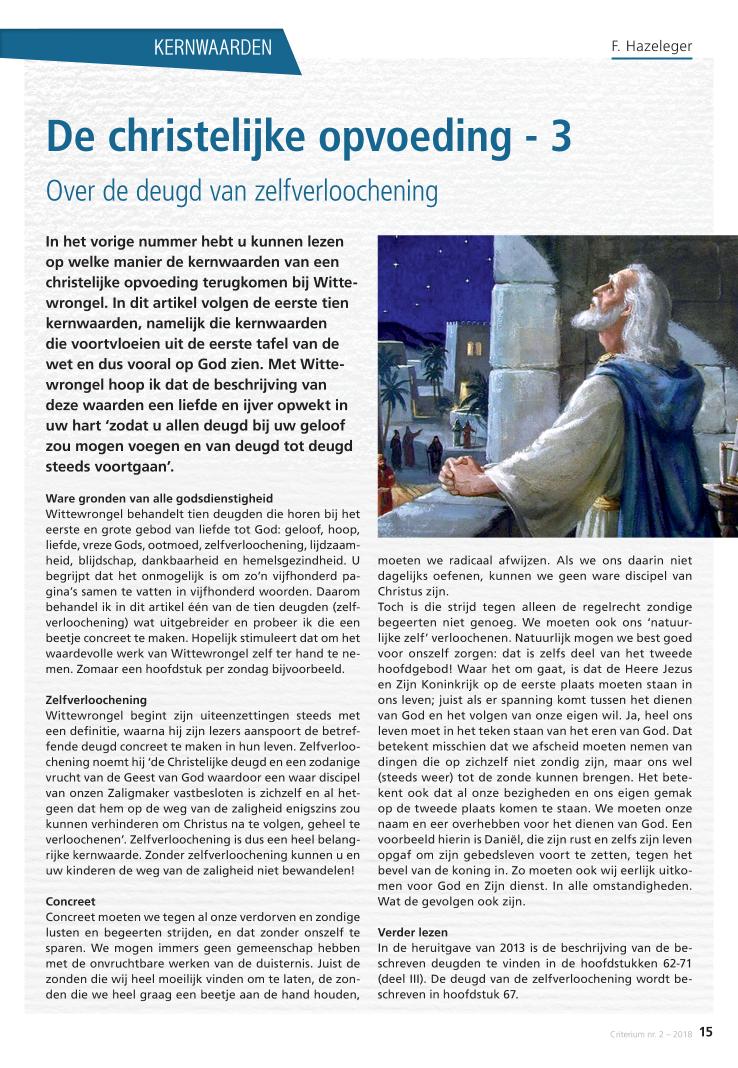 KERNWAARDEN

F. Hazeleger

De christelijke opvoeding - 3

Over de deugd van zelfverloochening

In het vorige nummer hebt u kunnen lezen op welke manier de kernwaarden van een christelijke opvoeding terugkomen bij Wittewrongel. In dit artikel volgen de eerste tien kernwaarden, namelijk die kernwaarden die voortvloeien uit de eerste tafel van de wet en dus vooral op God zien. Met Wittewrongel hoop ik dat de beschrijving van deze waarden een liefde en ijver opwekt in uw hart 'zodat u allen deugd bij uw geloof zou mogen voegen en van deugd tot deugd steeds voortgaan'.

Ware gronden van alle godsdienstigheid
Wittewrongel behandelt tien deugden die horen bij het eerste en grote gebod van liefde tot God: geloof, hoop, liefde, vreze Gods, ootmoed, zelfverloochening, lijdzaamheid, blijdschap, dankbaarheid en hemelsgezindheid. U begrijpt dat het onmogelijk is om zo'n vijfhonderd pagina's samen te vatten in vijfhonderd woorden. Daarom behandel ik in dit artikel één van de tien deugden (zelfverloochening) wat uitgebreider en probeer ik die een beetje concreet te maken. Hopelijk stimuleert dat om het waardevolle werk van Wittewrongel zelf ter hand te nemen. Zomaar een hoofdstuk per zondag bijvoorbeeld.

Zelfverloochening
Wittewrongel begint zijn uiteenzettingen steeds met een definitie, waarna hij zijn lezers aanspoort de betreffende deugd concreet te maken in hun leven. Zelfverloochening noemt hij 'de Christelijke deugd en een zodanige vrucht van de Geest van God waardoor een waar discipel van onzen Zaligmaker vastbesloten is zichzelf en al hetgeen dat hem op de weg van de zaligheid enigszins zou kunnen verhinderen om Christus na te volgen, geheel te verloochenen'. Zelfverloochening is dus een heel belangrijke kernwaarde. Zonder zelfverloochening kunnen u en uw kinderen de weg van de zaligheid niet bewandelen!

Concreet
Concreet moeten we tegen al onze verdorven en zondige lusten en begeerten strijden, en dat zonder onszelf te sparen. We mogen immers geen gemeenschap hebben met de onvruchtbare werken van de duisternis. Juist de zonden die wij heel moeilijk vinden om te laten, de zonden die we heel graag een beetje aan de hand houden, moeten we radicaal afwijzen. Als we ons daarin niet dagelijks oefenen, kunnen we geen ware discipel van Christus zijn.
Toch is die strijd tegen alleen de regelrecht zondige begeerten niet genoeg. We moeten ook ons 'natuurlijke zelf' verloochenen. Natuurlijk mogen we best goed voor onszelf zorgen: dat is zelfs deel van het tweede hoofdgebod! Waar het om gaat, is dat de Heere Jezus en Zijn Koninkrijk op de eerste plaats moeten staan in ons leven; juist als er spanning komt tussen het dienen van God en het volgen van onze eigen wil. Ja, heel ons leven moet in het teken staan van het eren van God. Dat betekent misschien dat we afscheid moeten nemen van dingen die op zichzelf niet zondig zijn, maar ons wel (steeds weer) tot de zonde kunnen brengen. Het betekent ook dat al onze bezigheden en ons eigen gemak op de tweede plaats komen te staan. We moeten onze naam en eer overhebben voor het dienen van God. Een voorbeeld hierin is Daniël, die zijn rust en zelfs zijn leven opgaf om zijn gebedsleven voort te zetten, tegen het bevel van de koning in. Zo moeten ook wij eerlijk uitkomen voor God en Zijn dienst. In alle omstandigheden. Wat de gevolgen ook zijn.

Verder lezen
In de heruitgave van 2013 is de beschrijving van de beschreven deugden te vinden in de hoofdstukken 62-71 (deel III). De deugd van de zelfverloochening wordt beschreven in hoofdstuk 67.

Criterium nr. 2 – 2018 15